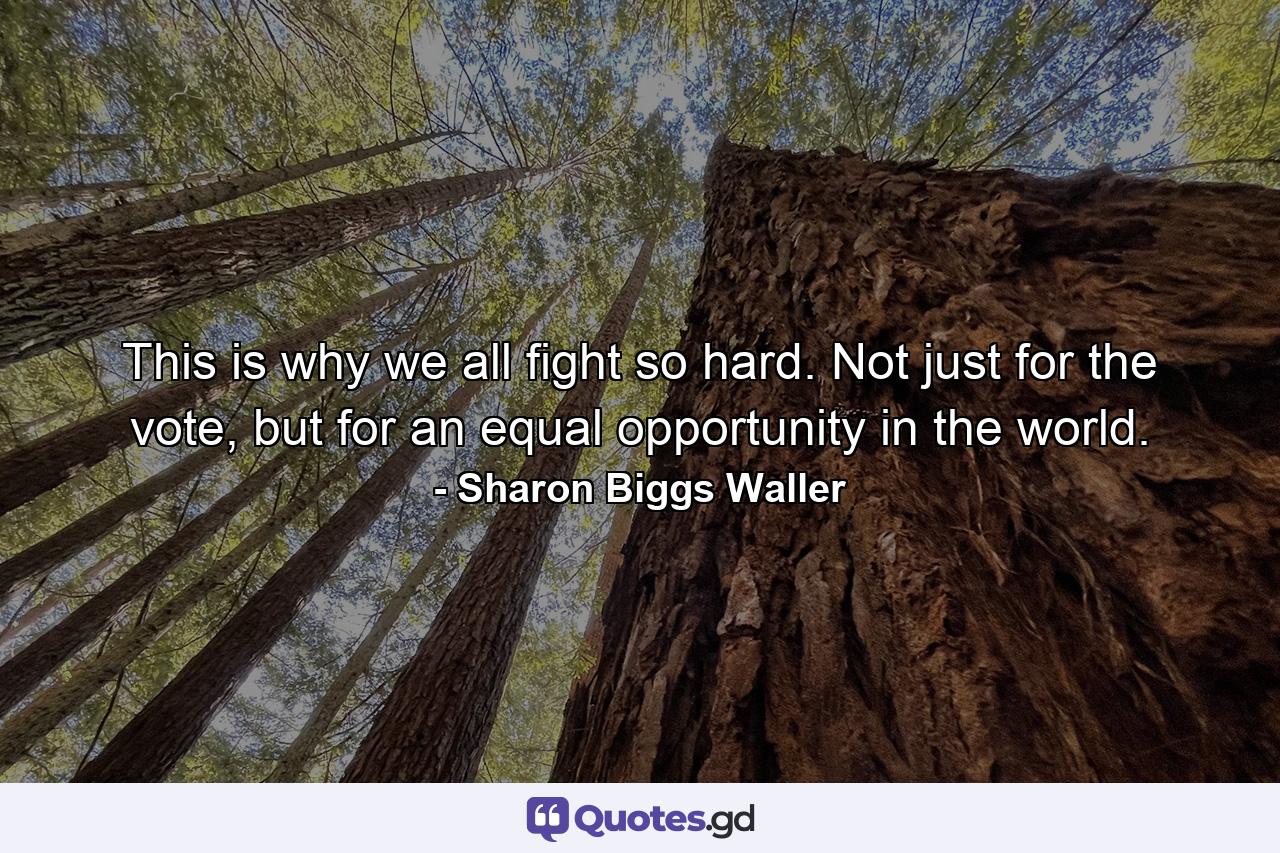 This is why we all fight so hard. Not just for the vote, but for an equal opportunity in the world.
- Sharon Biggs Waller

Quotes.gd